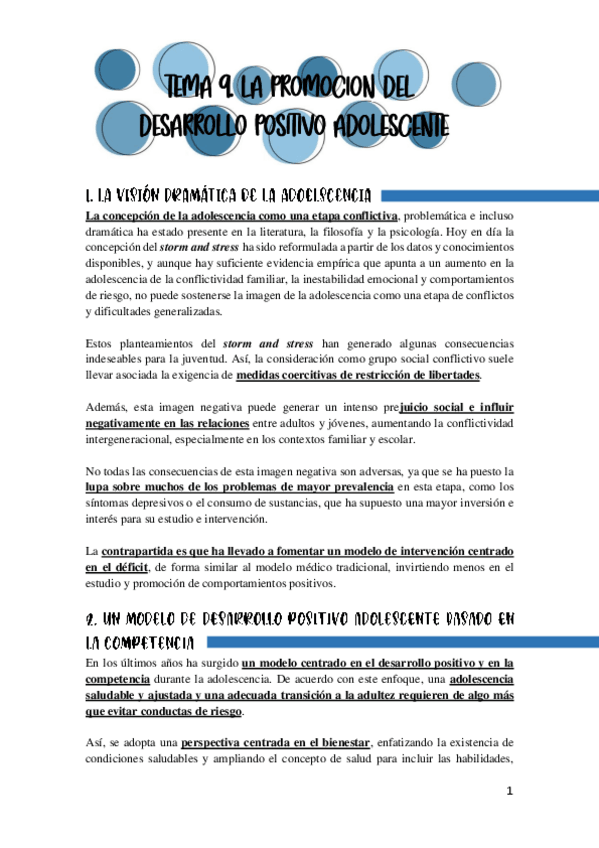 TEMA 9. LA PROMOCION DEL DESARROLLO POSITIVO ADOLESCENTE

1. LA VISIÓN DRAMÁTICA DE LA ADOELSCENCIA

La concepción de la adolescencia como una etapa conflictiva, problemática e incluso dramática ha estado presente en la literatura, la filosofía y la psicología. Hoy en día la concepción del storm and stress ha sido reformulada a partir de los datos y conocimientos disponibles, y aunque hay suficiente evidencia empírica que apunta a un aumento en la adolescencia de la conflictividad familiar, la inestabilidad emocional y comportamientos de riesgo, no puede sostenerse la imagen de la adolescencia como una etapa de conflictos y dificultades generalizadas.

Estos planteamientos del storm and stress han generado algunas consecuencias indeseables para la juventud. Así, la consideración como grupo social conflictivo suele llevar asociada la exigencia de medidas coercitivas de restricción de libertades.

Además, esta imagen negativa puede generar un intenso prejuicio social e influir negativamente en las relaciones entre adultos y jóvenes, aumentando la conflictividad intergeneracional, especialmente en los contextos familiar y escolar.

No todas las consecuencias de esta imagen negativa son adversas, ya que se ha puesto la lupa sobre muchos de los problemas de mayor prevalencia en esta etapa, como los síntomas depresivos o el consumo de sustancias, que ha supuesto una mayor inversión e interés para su estudio e intervención.

La contrapartida es que ha llevado a fomentar un modelo de intervención centrado en el déficit, de forma similar al modelo médico tradicional, invirtiendo menos en el estudio y promoción de comportamientos positivos.

2. UN MODELO DE DESARROLLO POSITIVO ADOLESCENTE BASADO EN LA COMPETENCIA

En los últimos años ha surgido un modelo centrado en el desarrollo positivo y en la competencia durante la adolescencia. De acuerdo con este enfoque, una adolescencia saludable y ajustada y una adecuada transición a la adultez requieren de algo más que evitar conductas de riesgo.

Así, se adopta una perspectiva centrada en el bienestar, enfatizando la existencia de condiciones saludables y ampliando el concepto de salud para incluir las habilidades,

1